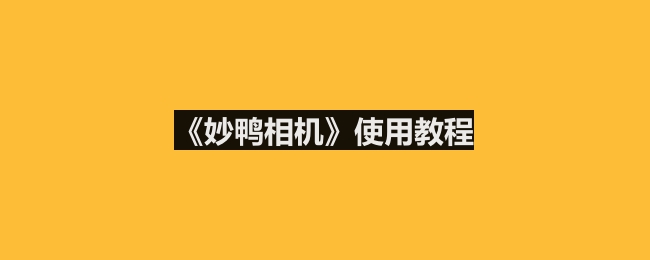 《妙鸭相机》使用教程